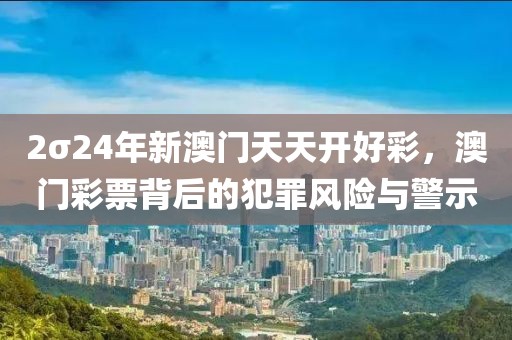 2σ24年新澳门天天开好彩，澳门彩票背后的犯罪风险与警示